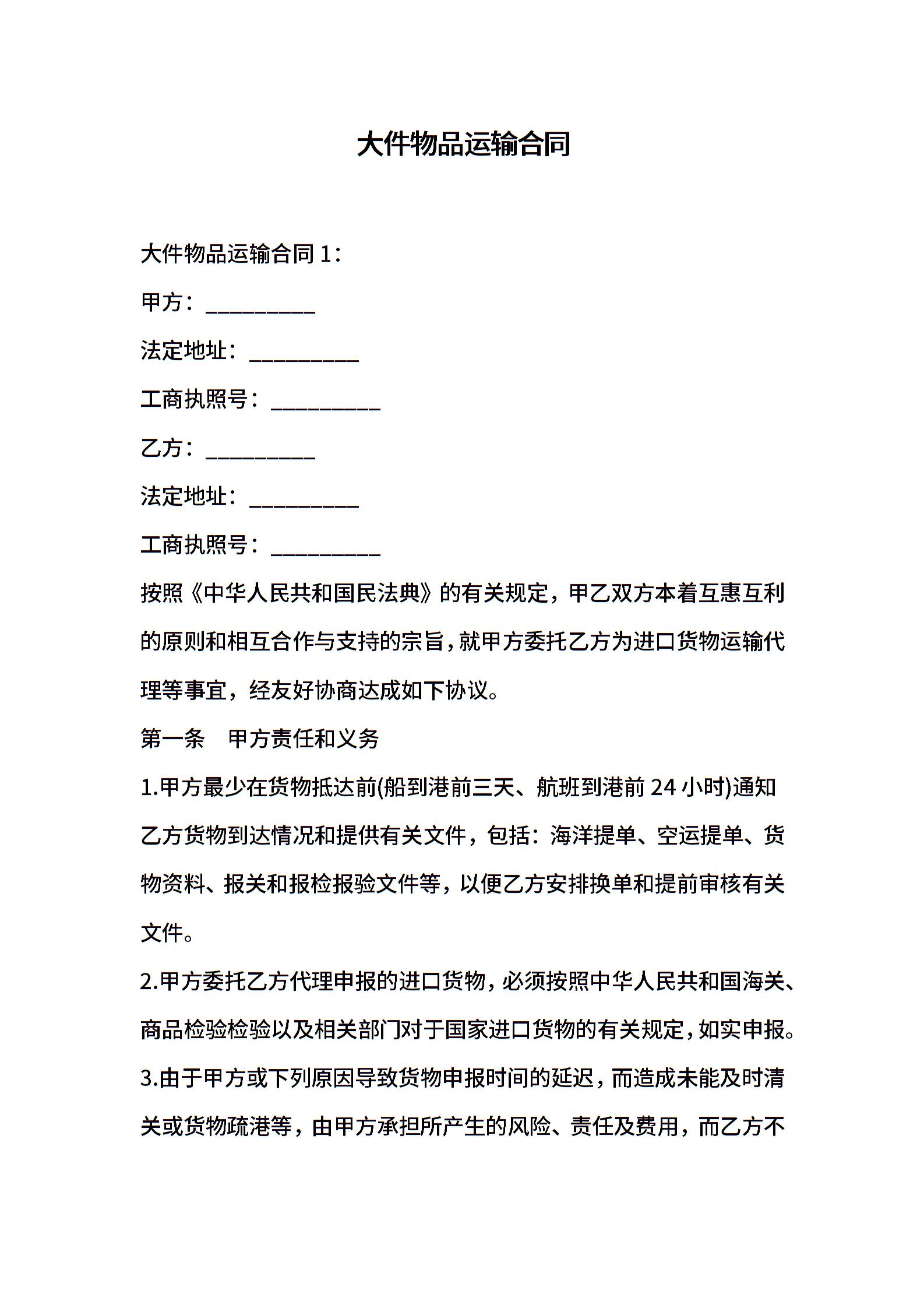 大件物品运输合同

大件物品运输合同 1：

甲方：__________

法定地址：__________

工商执照号：__________

乙方：__________

法定地址：__________

工商执照号：__________

按照《中华人民共和国民法典》的有关规定，甲乙双方本着互惠互利的原则和相互合作与支持的宗旨，就甲方委托乙方为进口货物运输代理等事宜，经友好协商达成如下协议。

第一条　甲方责任和义务

1.甲方最少在货物抵达前(船到港前三天、航班到港前 24 小时)通知乙方货物到达情况和提供有关文件，包括：海洋提单、空运提单、货物资料、报关和报检报验文件等，以便乙方安排换单和提前审核有关文件。

2.甲方委托乙方代理申报的进口货物，必须按照中华人民共和国海关、商品检验检验以及相关部门对于国家进口货物的有关规定，如实申报。

3.由于甲方或下列原因导致货物申报时间的延迟，而造成未能及时清关或货物疏港等，由甲方承担所产生的风险、责任及费用，而乙方不